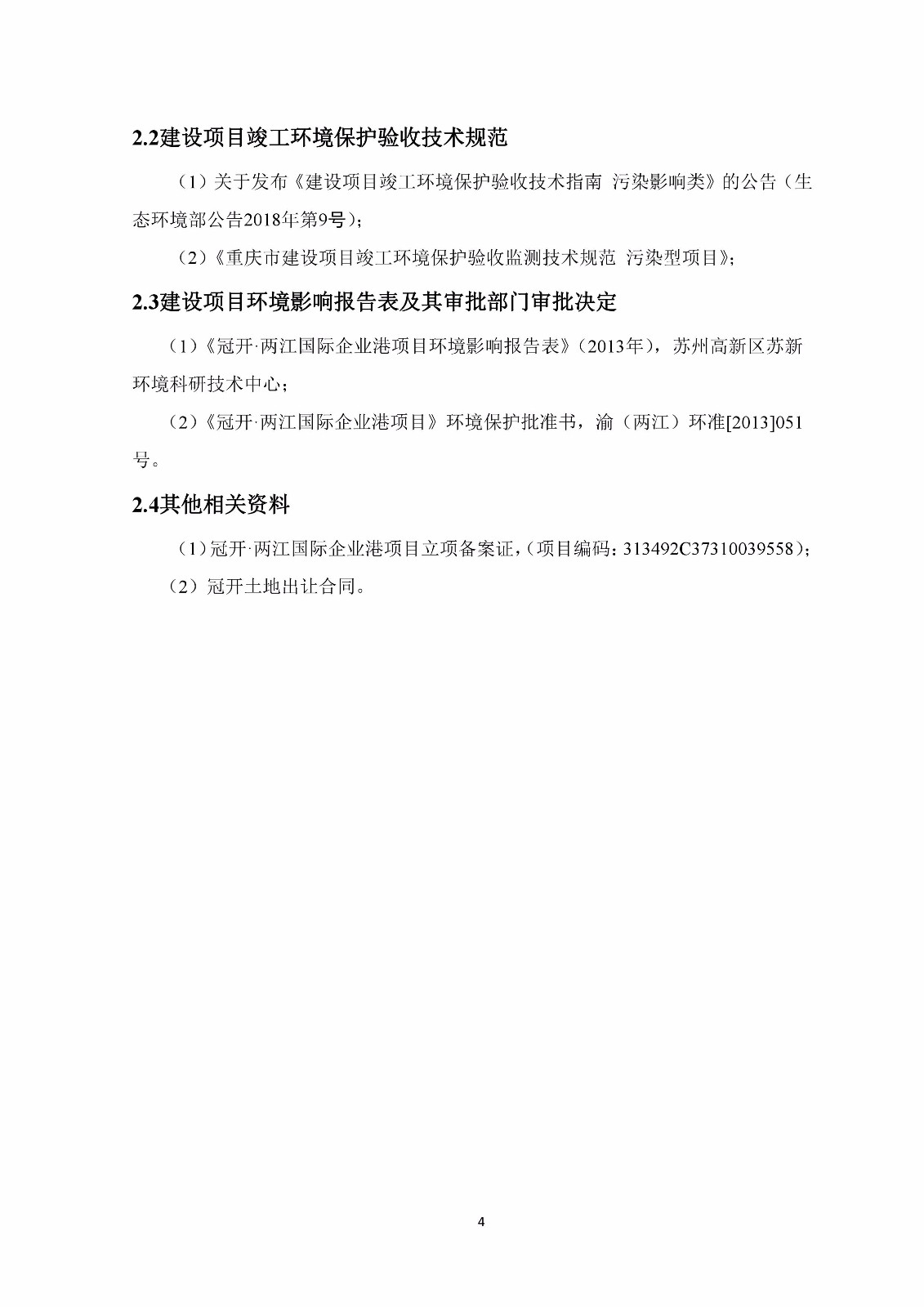 2.2建设项目竣工环境保护验收技术规范

（1）关于发布《建设项目竣工环境保护验收技术指南 污染影响类》的公告（生态环境部公告2018年第9号）；

（2）《重庆市建设项目竣工环境保护验收监测技术规范 污染型项目》；

2.3建设项目环境影响报告表及其审批部门审批决定

（1）《冠开·两江国际企业港项目环境影响报告表》（2013年），苏州高新区苏新环境科研技术中心；

（2）《冠开·两江国际企业港项目》环境保护批准书，渝（两江）环准[2013]051号。

2.4其他相关资料

（1）冠开·两江国际企业港项目立项备案证，（项目编码：313492C37310039558）；

（2）冠开土地出让合同。

4